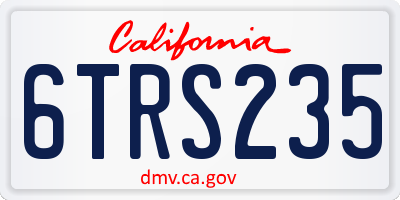 California

6TRS235

dmv.ca.gov